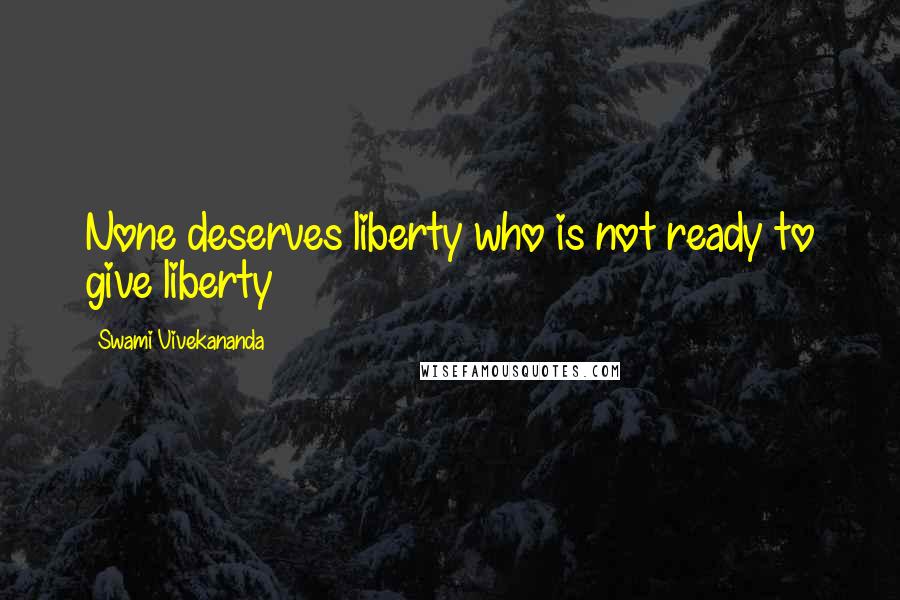 None deserves liberty who is not ready to give liberty

Swami Vivekananda

WISEFAMOUSQUOTES.COM